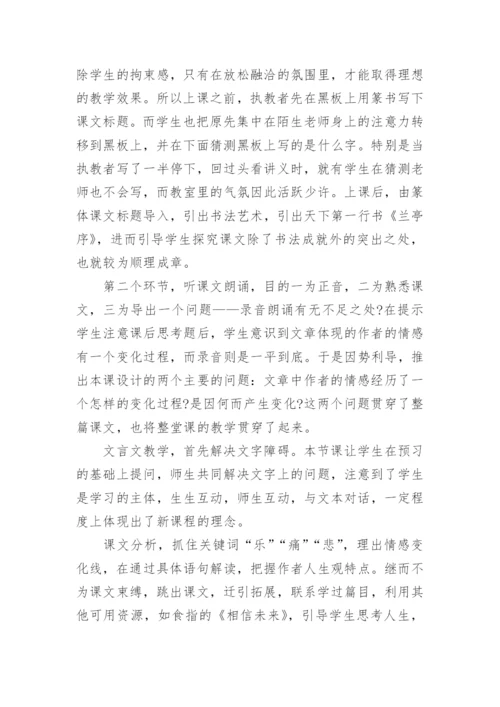 除学生的拘束感，只有在放松融洽的氛围里，才能取得理想的教学效果。所以上课之前，执教者先在黑板上用篆书写下课文标题。而学生也把原先集中在陌生老师身上的注意力转移到黑板上，并在下面猜测黑板上写的是什么字。特别是当执教者写了一半停下，回过头看讲义时，就有学生在猜测老师也不会写，而教室里的气氛因此活跃少许。上课后，由篆体课文标题导入，引出书法艺术，引出天下第一行书《兰亭序》，进而引导学生探究课文除了书法成就外的突出之处，也就较为顺理成章。

第二个环节，听课文朗诵，目的一为正音，二为熟悉课文，三为导出一个问题——录音朗诵有无不足之处?在提示学生注意课后思考题后，学生意识到文章体现的作者的情感有一个变化过程，而录音则是一平到底。于是因势利导，推出本课设计的两个主要的问题：文章中作者的情感经历了一个怎样的变化过程?是因何而产生变化?这两个问题贯穿了整篇课文，也将整堂课的教学贯穿了起来。

文言文教学，首先解决文字障碍。本节课让学生在预习的基础上提问，师生共同解决文字上的问题，注意到了学生是学习的主体，生生互动，师生互动，与文本对话，一定程度上体现出了新课程的理念。

课文分析，抓住关键词“乐”“痛”“悲”，理出情感变化线，在通过具体语句解读，把握作者人生观特点。继而不为课文束缚，跳出课文，迁引拓展，联系学过篇目，利用其他可用资源，如食指的《相信未来》，引导学生思考人生，